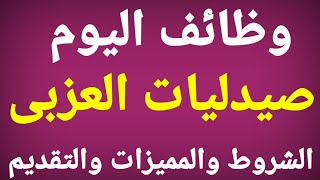 وظائف اليوم
صيدليات العزبى
الشروط والمميزات والتقديم